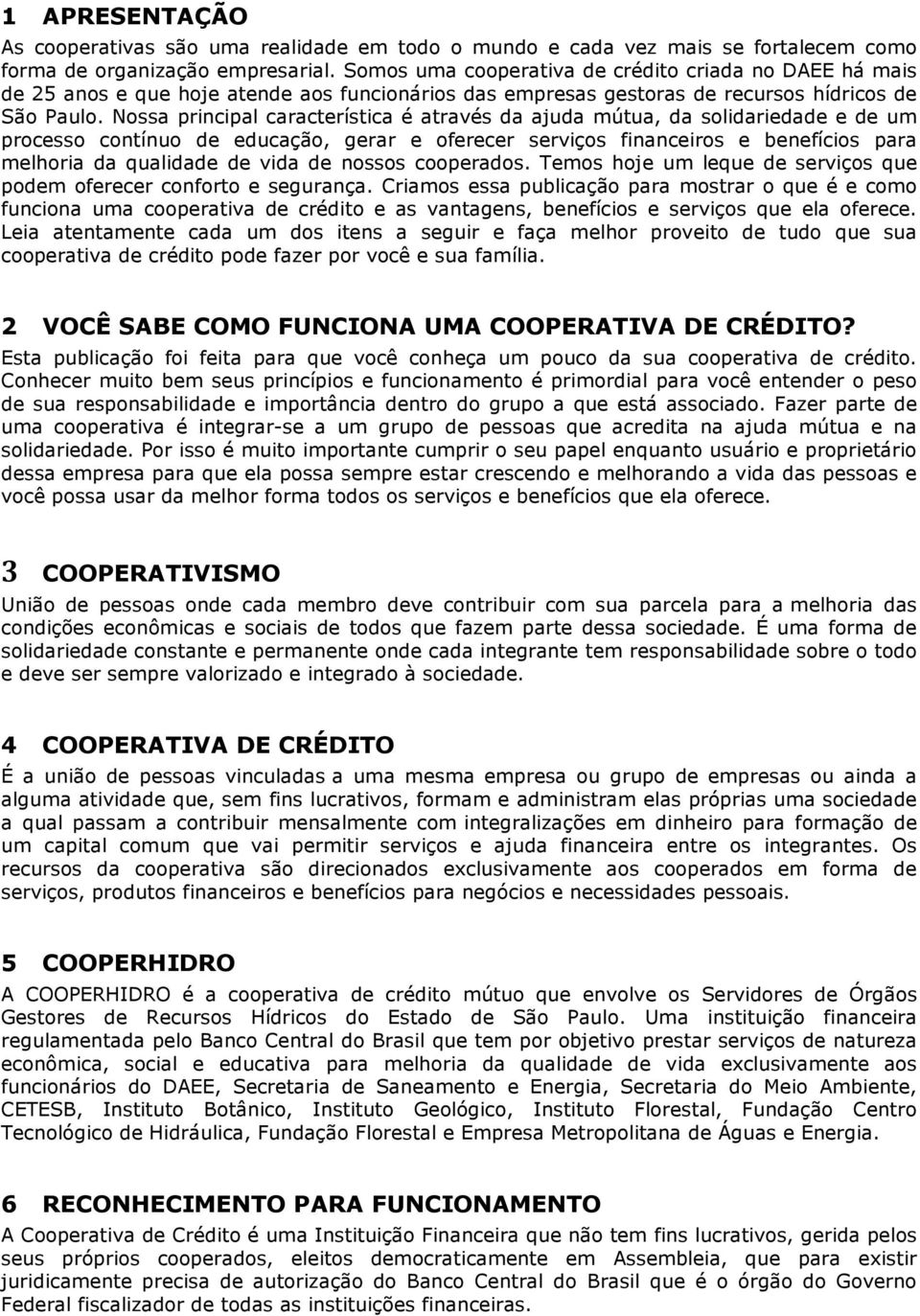 1 APRESENTAÇÃO

As cooperativas são uma realidade em todo o mundo e cada vez mais se fortalecem como forma de organização empresarial. Somos uma cooperativa de crédito criada no DAEE há mais de 25 anos e que hoje atende aos funcionários das empresas gestoras de recursos hídricos de São Paulo. Nossa principal característica é através da ajuda mútua, da solidariedade e de um processo contínuo de educação, gerar e oferecer serviços financeiros e benefícios para melhoria da qualidade de vida de nossos cooperados. Temos hoje um leque de serviços que podem oferecer conforto e segurança. Criamos essa publicação para mostrar o que é e como funciona uma cooperativa de crédito e as vantagens, benefícios e serviços que ela oferece. Leia atentamente cada um dos itens a seguir e faça melhor proveito de tudo que sua cooperativa de crédito pode fazer por você e sua família.

2 VOCÊ SABE COMO FUNCIONA UMA COOPERATIVA DE CRÉDITO?

Esta publicação foi feita para que você conheça um pouco da sua cooperativa de crédito. Conhecer muito bem seus princípios e funcionamento é primordial para você entender o peso de sua responsabilidade e importância dentro do grupo a que está associado. Fazer parte de uma cooperativa é integrar-se a um grupo de pessoas que acredita na ajuda mútua e na solidariedade. Por isso é muito importante cumprir o seu papel enquanto usuário e proprietário dessa empresa para que ela possa sempre estar crescendo e melhorando a vida das pessoas e você possa usar da melhor forma todos os serviços e benefícios que ela oferece.

3 COOPERATIVISMO

União de pessoas onde cada membro deve contribuir com sua parcela para a melhoria das condições econômicas e sociais de todos que fazem parte dessa sociedade. É uma forma de solidariedade constante e permanente onde cada integrante tem responsabilidade sobre o todo e deve ser sempre valorizado e integrado à sociedade.

4 COOPERATIVA DE CRÉDITO

É a união de pessoas vinculadas a uma mesma empresa ou grupo de empresas ou ainda a alguma atividade que, sem fins lucrativos, formam e administram elas próprias uma sociedade a qual passam a contribuir mensalmente com integralizações em dinheiro para formação de um capital comum que vai permitir serviços e ajuda financeira entre os integrantes. Os recursos da cooperativa são direcionados exclusivamente aos cooperados em forma de serviços, produtos financeiros e benefícios para negócios e necessidades pessoais.

5 COOPERHIDRO

A COOPERHIDRO é a cooperativa de crédito mútuo que envolve os Servidores de Órgãos Gestores de Recursos Hídricos do Estado de São Paulo. Uma instituição financeira regulamentada pelo Banco Central do Brasil que tem por objetivo prestar serviços de natureza econômica, social e educativa para melhoria da qualidade de vida exclusivamente aos funcionários do DAEE, Secretaria de Saneamento e Energia, Secretaria do Meio Ambiente, CETESB, Instituto Botânico, Instituto Geológico, Instituto Florestal, Fundação Centro Tecnológico de Hidráulica, Fundação Florestal e Empresa Metropolitana de Águas e Energia.

6 RECONHECIMENTO PARA FUNCIONAMENTO

A Cooperativa de Crédito é uma Instituição Financeira que não tem fins lucrativos, geridas pelos seus próprios cooperados, eleitos democraticamente em Assembleia, que para existir juridicamente precisa de autorização do Banco Central do Brasil que é o órgão do Governo Federal fiscalizador de todas as instituições financeiras.